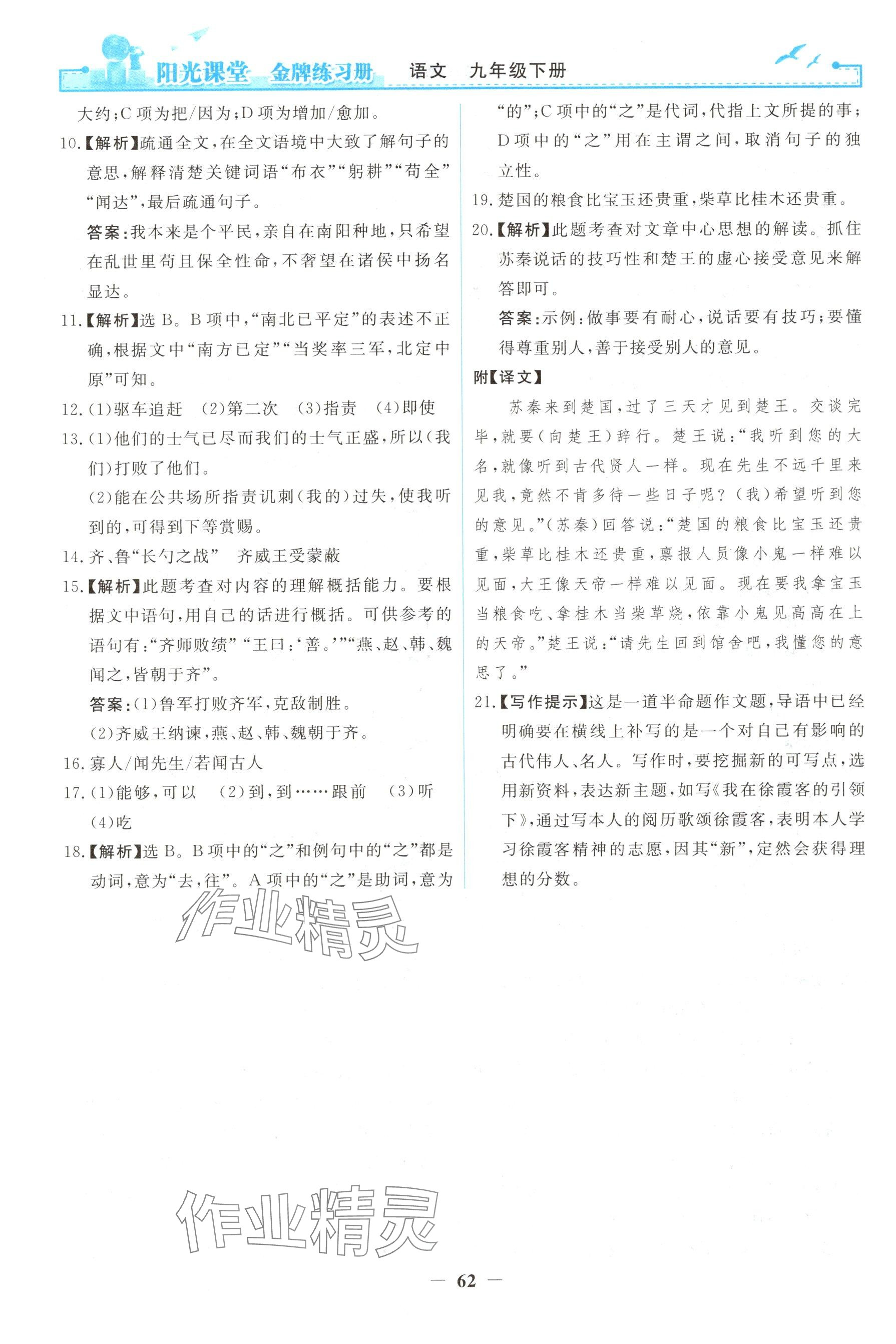 阳光课堂 金牌练习册 语文 九年级下册

大约;C项为把/因为;D项为增加/愈加。

10.【解析】疏通全文,在全文语境中大致了解句子的意思,解释清楚关键词语“布衣”“躬耕”“苟全”“闻达”,最后疏通句子。

答案:我本来是个平民,亲自在南阳种地,只希望在乱世里苟且保全性命,不奢望在诸侯中扬名显达。

11.【解析】选B。B项中,“南北已平定”的表述不正确,根据文中“南方已定”“当奖率三军,北定中原”可知。

12.(1)驱车追赶 (2)第二次 (3)指责 (4)即使

13.(1)他们的士气已尽而我们的士气正盛,所以(我们)打败了他们。

(2)能在公共场所指责讥刺(我的)过失,使我听到的,可得到下等赏赐。

14.齐、鲁“长勺之战” 齐威王受蒙蔽

15.【解析】此题考查对内容的理解概括能力。要根据文中语句,用自己的话进行概括。可供参考的语句有:“齐师败绩”“王曰:‘善。’”“燕、赵、韩、魏闻之,皆朝于齐”。

答案:(1)鲁军打败齐军,克敌制胜。

(2)齐威王纳谏,燕、赵、韩、魏朝于齐。

16.寡人/闻先生/若闻古人

17.(1)能够,可以 (2)到,到……跟前 (3)听 (4)吃

18.【解析】选B。B项中的“之”和例句中的“之”都是动词,意为“去,往”。A项中的“之”是助词,意为“的”;C项中的“之”是代词,代指上文所提的事;D项中的“之”用在主谓之间,取消句子的独立性。

19.楚国的粮食比宝玉还贵重,柴草比桂木还贵重。

20.【解析】此题考查对文章中心思想的解读。抓住苏秦说话的技巧性和楚王的虚心接受意见来解答即可。

答案:示例:做事要有耐心,说话要有技巧;要懂得尊重别人,善于接受别人的意见。

附【译文】

苏秦来到楚国,过了三天才见到楚王。交谈完毕,就要(向楚王)辞行。楚王说:“我听到您的大名,就像听到古代贤人一样。现在先生不远千里来见我,竟然不肯多待一些日子呢?(我)希望听到您的意见。”(苏秦)回答说:“楚国的粮食比宝玉还贵重,柴草比桂木还贵重,禀报人员像小鬼一样难以见面,大王像天帝一样难以见面。现在要我拿宝玉当粮食吃、拿桂木当柴草烧,依靠小鬼见高高在上的天帝。”楚王说:“请先生回到馆舍吧,我懂您的意思了。”

21.【写作提示】这是一道半命题作文题,导语中已经明确要在横线上补写的是一个对自己有影响的古代伟人、名人。写作时,要挖掘新的可写点,选用新资料,表达新主题,如写《我在徐霞客的引领下》,通过写本人的阅历歌颂徐霞客,表明本人学习徐霞客精神的志愿,因其“新”,定然会获得理想的分数。

— 62 —

作业精灵